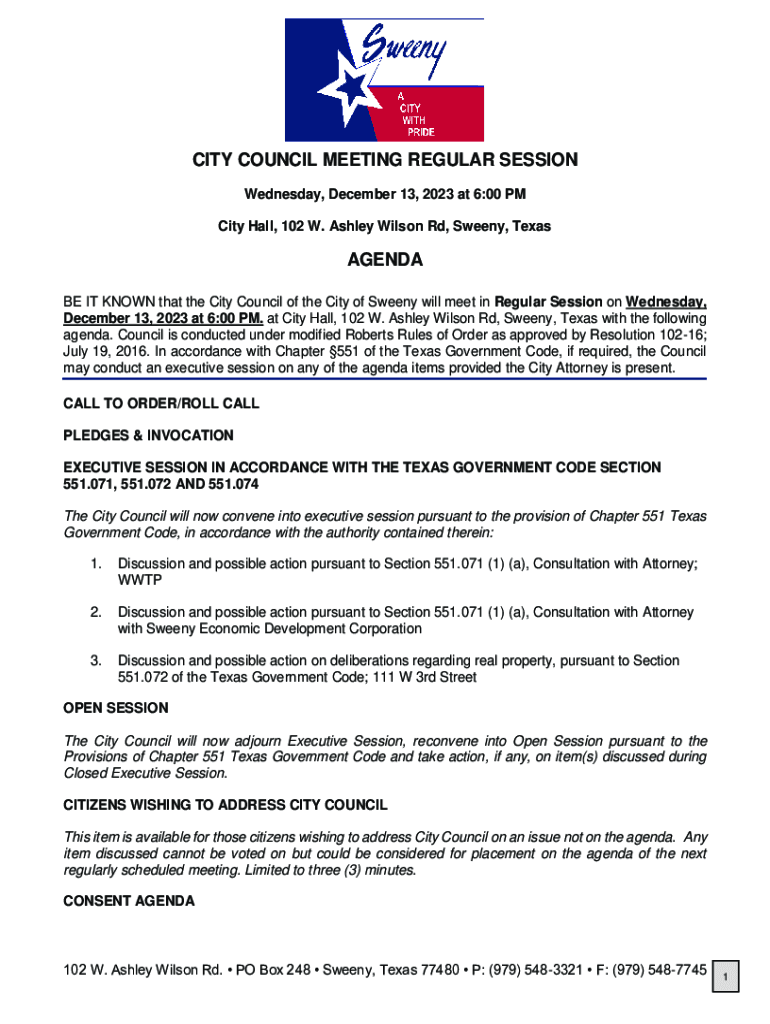 Sweeny
A CITY WITH PRIDE

CITY COUNCIL MEETING REGULAR SESSION

Wednesday, December 13, 2023 at 6:00 PM

City Hall, 102 W. Ashley Wilson Rd, Sweeny, Texas

AGENDA

BE IT KNOWN that the City Council of the City of Sweeny will meet in Regular Session on Wednesday, December 13, 2023 at 6:00 PM. at City Hall, 102 W. Ashley Wilson Rd, Sweeny, Texas with the following agenda. Council is conducted under modified Roberts Rules of Order as approved by Resolution 102-16; July 19, 2016. In accordance with Chapter §551 of the Texas Government Code, if required, the Council may conduct an executive session on any of the agenda items provided the City Attorney is present.

CALL TO ORDER/ROLL CALL

PLEDGES & INVOCATION

EXECUTIVE SESSION IN ACCORDANCE WITH THE TEXAS GOVERNMENT CODE SECTION 551.071, 551.072 AND 551.074

The City Council will now convene into executive session pursuant to the provision of Chapter 551 Texas Government Code, in accordance with the authority contained therein:

1. Discussion and possible action pursuant to Section 551.071 (1) (a), Consultation with Attorney; WWTP

2. Discussion and possible action pursuant to Section 551.071 (1) (a), Consultation with Attorney with Sweeny Economic Development Corporation

3. Discussion and possible action on deliberations regarding real property, pursuant to Section 551.072 of the Texas Government Code; 111 W 3rd Street

OPEN SESSION

The City Council will now adjourn Executive Session, reconvene into Open Session pursuant to the Provisions of Chapter 551 Texas Government Code and take action, if any, on item(s) discussed during Closed Executive Session.

CITIZENS WISHING TO ADDRESS CITY COUNCIL

This item is available for those citizens wishing to address City Council on an issue not on the agenda. Any item discussed cannot be voted on but could be considered for placement on the agenda of the next regularly scheduled meeting. Limited to three (3) minutes.

CONSENT AGENDA

102 W. Ashley Wilson Rd. • PO Box 248 • Sweeny, Texas 77480 • P: (979) 548-3321 • F: (979) 548-7745

1